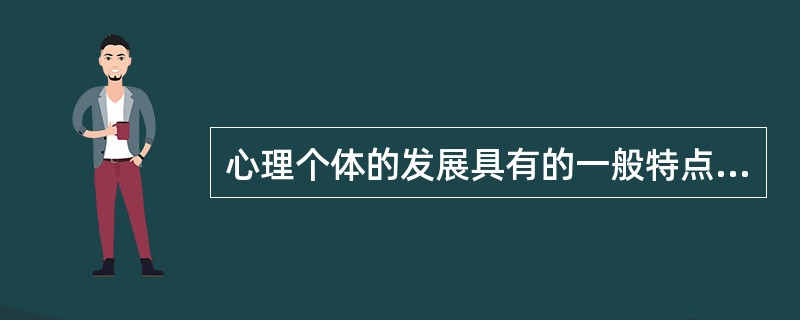 心理个体的发展具有的一般特点...